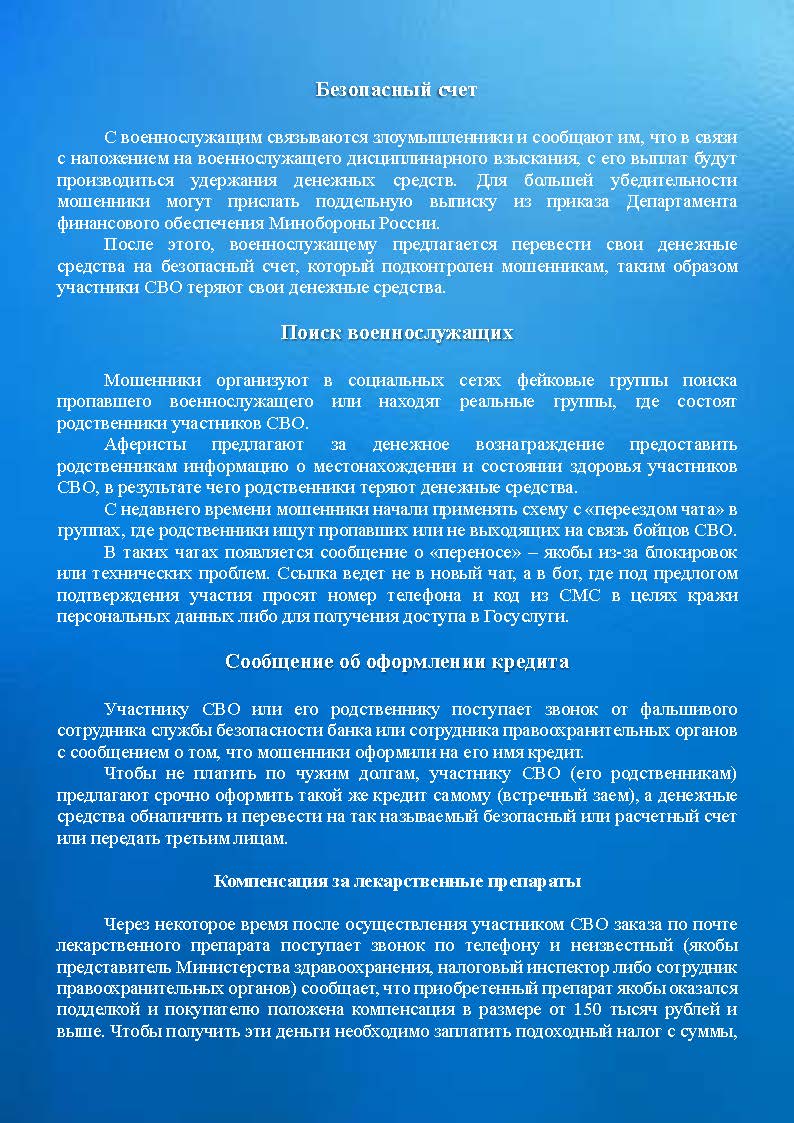 Безопасный счет

С военнослужащим связываются злоумышленники и сообщают им, что в связи с наложением на военнослужащего дисциплинарного взыскания, с его выплат будут производиться удержания денежных средств. Для большей убедительности мошенники могут прислать поддельную выписку из приказа Департамента финансового обеспечения Минобороны России.

После этого, военнослужащему предлагается перевести свои денежные средства на безопасный счет, который подконтролен мошенникам, таким образом участники СВО теряют свои денежные средства.

Поиск военнослужащих

Мошенники организуют в социальных сетях фейковые группы поиска пропавшего военнослужащего или находят реальные группы, где состоят родственники участников СВО.

Аферисты предлагают за денежное вознаграждение предоставить родственникам информацию о местонахождении и состоянии здоровья участников СВО, в результате чего родственники теряют денежные средства.

С недавнего времени мошенники начали применять схему с «переездом чата» в группах, где родственники ищут пропавших или не выходящих на связь бойцов СВО.

В таких чатах появляется сообщение о «переносе» – якобы из-за блокировок или технических проблем. Ссылка ведет не в новый чат, а в бот, где под предлогом подтверждения участия просят номер телефона и код из СМС в целях кражи персональных данных либо для получения доступа в Госуслуги.

Сообщение об оформлении кредита

Участнику СВО или его родственнику поступает звонок от фальшивого сотрудника службы безопасности банка или сотрудника правоохранительных органов с сообщением о том, что мошенники оформили на его имя кредит.

Чтобы не платить по чужим долгам, участнику СВО (его родственникам) предлагают срочно оформить такой же кредит самому (встречный заем), а денежные средства обналичить и перевести на так называемый безопасный или расчетный счет или передать третьим лицам.

Компенсация за лекарственные препараты

Через некоторое время после осуществления участником СВО заказа по почте лекарственного препарата поступает звонок по телефону и неизвестный (якобы представитель Министерства здравоохранения, налоговый инспектор либо сотрудник правоохранительных органов) сообщает, что приобретенный препарат якобы оказался подделкой и покупателю положена компенсация в размере от 150 тысяч рублей и выше. Чтобы получить эти деньги необходимо заплатить подоходный налог с суммы,